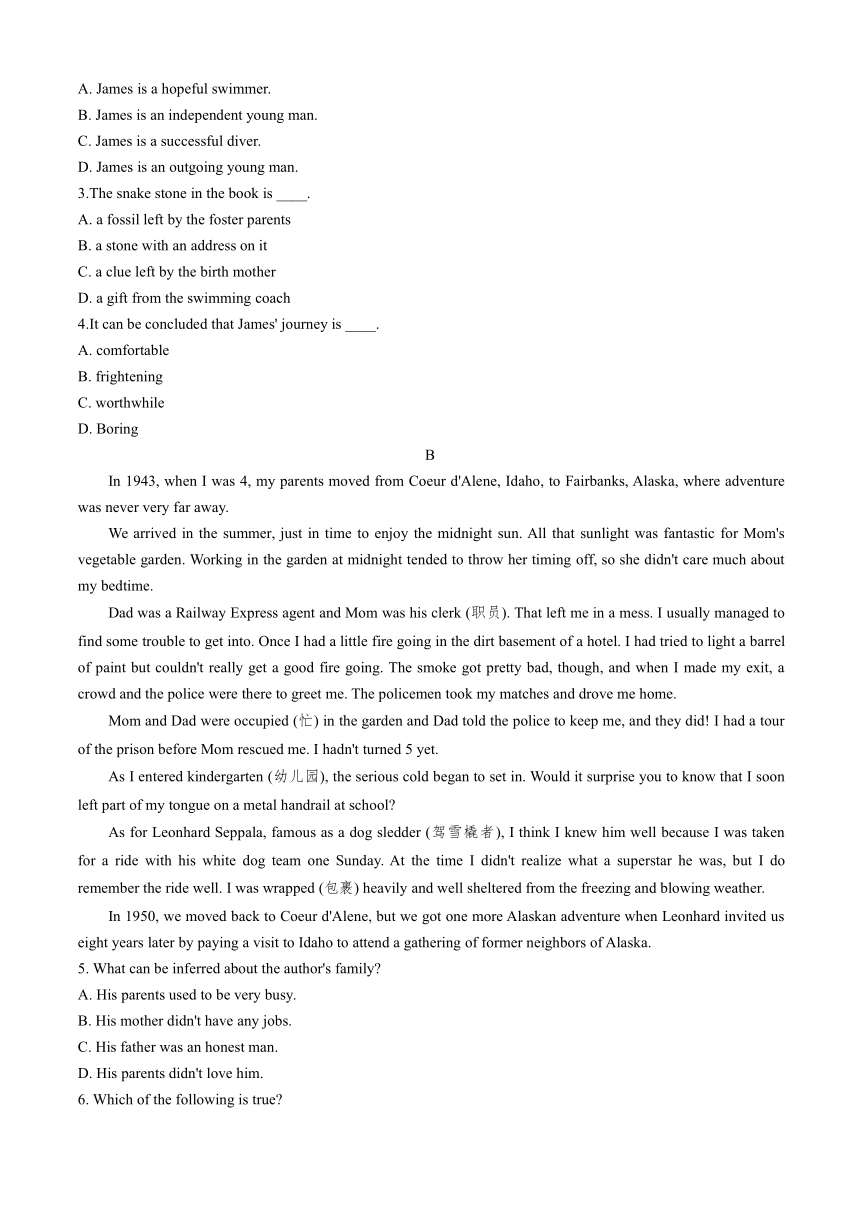 A. James is a hopeful swimmer.
B. James is an independent young man.
C. James is a successful diver.
D. James is an outgoing young man.
3.The snake stone in the book is ____.
A. a fossil left by the foster parents
B. a stone with an address on it
C. a clue left by the birth mother
D. a gift from the swimming coach
4.It can be concluded that James' journey is ____.
A. comfortable
B. frightening
C. worthwhile
D. Boring

B

In 1943, when I was 4, my parents moved from Coeur d'Alene, Idaho, to Fairbanks, Alaska, where adventure was never very far away.

We arrived in the summer, just in time to enjoy the midnight sun. All that sunlight was fantastic for Mom's vegetable garden. Working in the garden at midnight tended to throw her timing off, so she didn't care much about my bedtime.

Dad was a Railway Express agent and Mom was his clerk (职员). That left me in a mess. I usually managed to find some trouble to get into. Once I had a little fire going in the dirt basement of a hotel. I had tried to light a barrel of paint but couldn't really get a good fire going. The smoke got pretty bad, though, and when I made my exit, a crowd and the police were there to greet me. The policemen took my matches and drove me home.

Mom and Dad were occupied (忙) in the garden and Dad told the police to keep me, and they did! I had a tour of the prison before Mom rescued me. I hadn't turned 5 yet.

As I entered kindergarten (幼儿园), the serious cold began to set in. Would it surprise you to know that I soon left part of my tongue on a metal handrail at school?

As for Leonhard Seppala, famous as a dog sledder (驾雪橇者), I think I knew him well because I was taken for a ride with his white dog team one Sunday. At the time I didn't realize what a superstar he was, but I do remember the ride well. I was wrapped (包裹) heavily and well sheltered from the freezing and blowing weather.

In 1950, we moved back to Coeur d'Alene, but we got one more Alaskan adventure when Leonhard invited us eight years later by paying a visit to Idaho to attend a gathering of former neighbors of Alaska.
5. What can be inferred about the author's family?
A. His parents used to be very busy.
B. His mother didn't have any jobs.
C. His father was an honest man.
D. His parents didn't love him.
6. Which of the following is true?